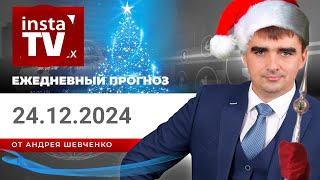 insta TV .x

ЕЖЕДНЕВНЫЙ ПРОГНОЗ

24.12.2024

ОТ АНДРЕЯ ШЕВЧЕНКО